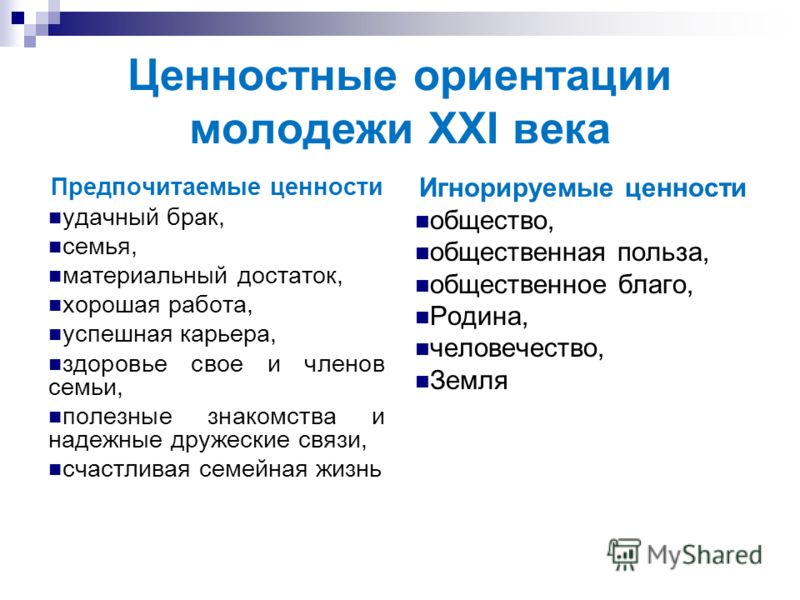 Ценностные ориентации молодежи XXI века

Предпочитаемые ценности

удачный брак,
семья,
материальный достаток,
хорошая работа,
успешная карьера,
здоровье свое и членов семьи,
полезные знакомства и надежные дружеские связи,
счастливая семейная жизнь

Игнорируемые ценности

общество,
общественная польза,
общественное благо,
Родина,
человечество,
Земля

MyShared